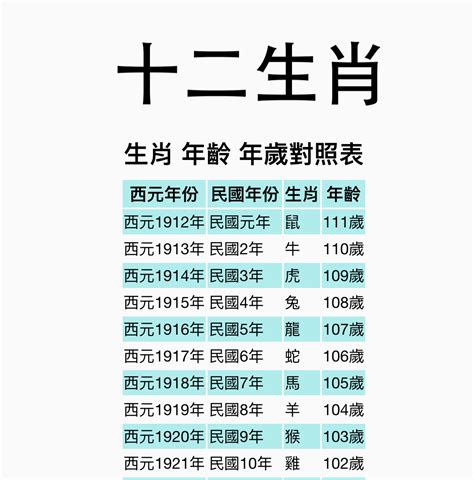 十二生肖

生肖 年齡 年歲對照表

| 西元年份 | 民國年份 | 生肖 | 年齡 |
|---|---|---|---|
| 西元1912年 | 民國元年 | 鼠 | 111歲 |
| 西元1913年 | 民國2年 | 牛 | 110歲 |
| 西元1914年 | 民國3年 | 虎 | 109歲 |
| 西元1915年 | 民國4年 | 兔 | 108歲 |
| 西元1916年 | 民國5年 | 龍 | 107歲 |
| 西元1917年 | 民國6年 | 蛇 | 106歲 |
| 西元1918年 | 民國7年 | 馬 | 105歲 |
| 西元1919年 | 民國8年 | 羊 | 104歲 |
| 西元1920年 | 民國9年 | 猴 | 103歲 |
| 西元1921年 | 民國10年 | 雞 | 102歲 |